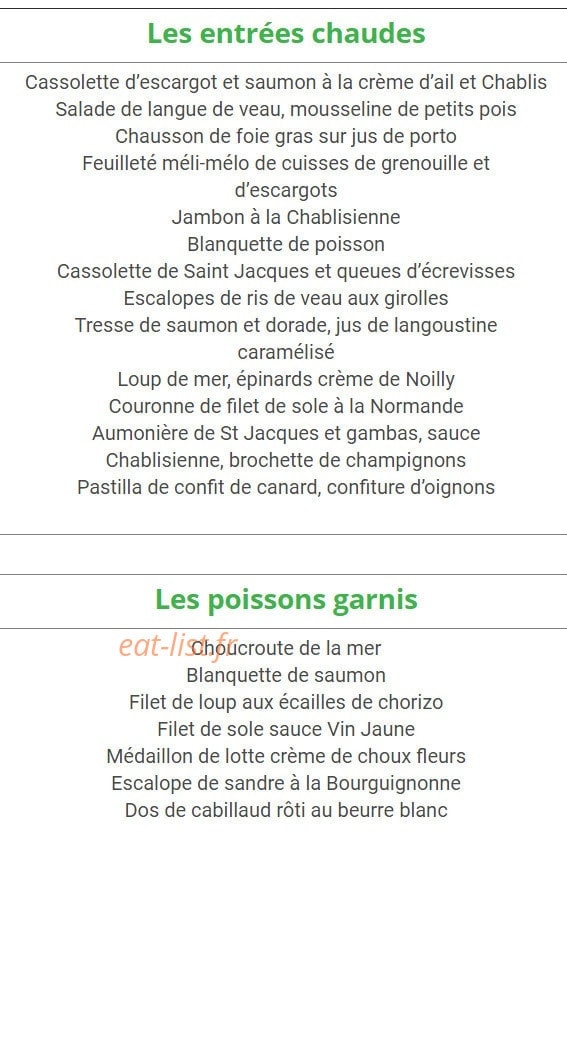 Les entrées chaudes

Cassolette d'escargot et saumon à la crème d'ail et Chablis
Salade de langue de veau, mousseline de petits pois
Chausson de foie gras sur jus de porto
Feuilleté méli-mélo de cuisses de grenouille et d'escargots
Jambon à la Chablisienne
Blanquette de poisson
Cassolette de Saint Jacques et queues d'écrevisses
Escalopes de ris de veau aux girolles
Tresse de saumon et dorade, jus de langoustine caramélisé
Loup de mer, épinards crème de Noilly
Couronne de filet de sole à la Normande
Aumonière de St Jacques et gambas, sauce Chablisienne, brochette de champignons
Pastilla de confit de canard, confiture d'oignons

Les poissons garnis

eat-list.fr
Choucroute de la mer
Blanquette de saumon
Filet de loup aux écailles de chorizo
Filet de sole sauce Vin Jaune
Médaillon de lotte crème de choux fleurs
Escalope de sandre à la Bourguignonne
Dos de cabillaud rôti au beurre blanc